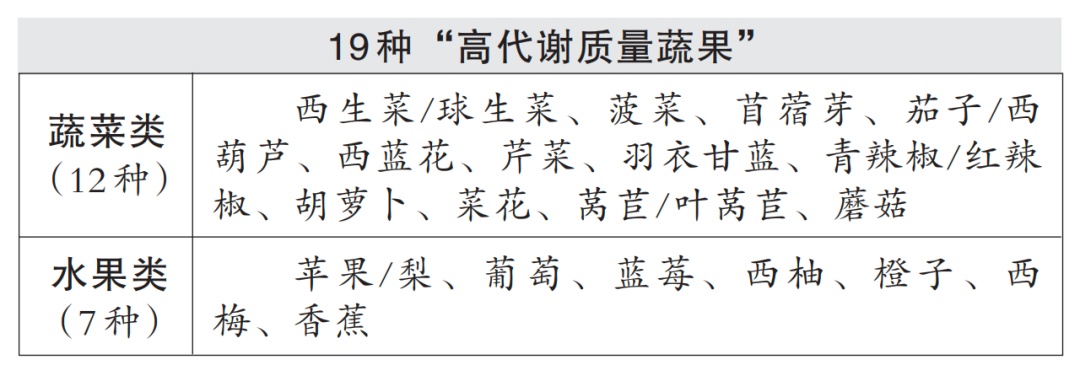 | 19种“高代谢质量蔬果” | |
|---|---|
| 蔬菜类（12种） | 西生菜/球生菜、菠菜、苜蓿芽、茄子/西葫芦、西蓝花、芹菜、羽衣甘蓝、青辣椒/红辣椒、胡萝卜、菜花、莴苣/叶莴苣、蘑菇 |
| 水果类（7种） | 苹果/梨、葡萄、蓝莓、西柚、橙子、西梅、香蕉 |